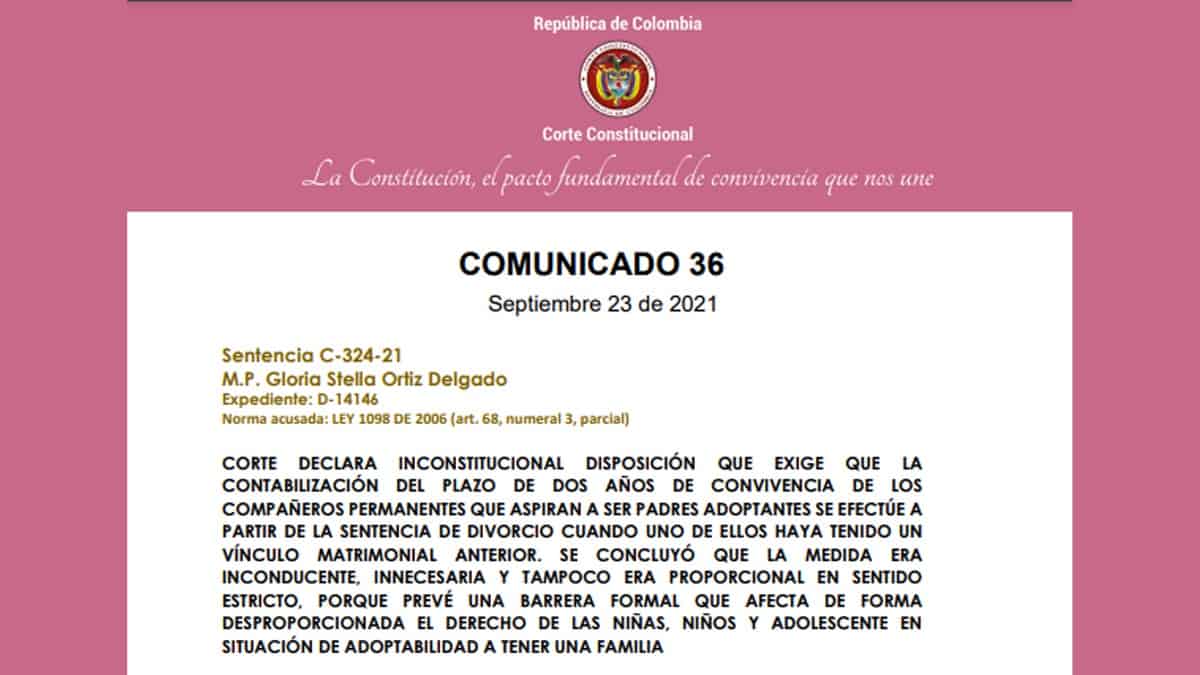 República de Colombia

Corte Constitucional

La Constitución, el pacto fundamental de convivencia que nos une

COMUNICADO 36

Septiembre 23 de 2021

Sentencia C-324-21
M.P. Gloria Stella Ortiz Delgado
Expediente: D-14146
Norma acusada: LEY 1098 DE 2006 (art. 68, numeral 3, parcial)

CORTE DECLARA INCONSTITUCIONAL DISPOSICIÓN QUE EXIGE QUE LA CONTABILIZACIÓN DEL PLAZO DE DOS AÑOS DE CONVIVENCIA DE LOS COMPAÑEROS PERMANENTES QUE ASPIRAN A SER PADRES ADOPTANTES SE EFECTÚE A PARTIR DE LA SENTENCIA DE DIVORCIO CUANDO UNO DE ELLOS HAYA TENIDO UN VÍNCULO MATRIMONIAL ANTERIOR. SE CONCLUYÓ QUE LA MEDIDA ERA INCONDUCENTE, INNECESARIA Y TAMPOCO ERA PROPORCIONAL EN SENTIDO ESTRICTO, PORQUE PREVÉ UNA BARRERA FORMAL QUE AFECTA DE FORMA DESPROPORCIONADA EL DERECHO DE LAS NIÑAS, NIÑOS Y ADOLESCENTE EN SITUACIÓN DE ADOPTABILIDAD A TENER UNA FAMILIA